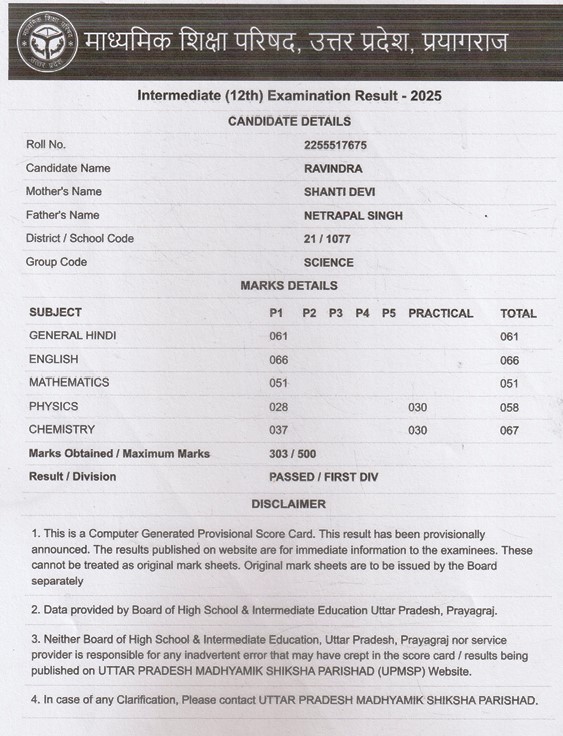 माध्यमिक शिक्षा परिषद, उत्तर प्रदेश, प्रयागराज

Intermediate (12th) Examination Result - 2025

CANDIDATE DETAILS

| | |
|---|---|
| Roll No. | 2255517675 |
| Candidate Name | RAVINDRA |
| Mother's Name | SHANTI DEVI |
| Father's Name | NETRAPAL SINGH |
| District / School Code | 21 / 1077 |
| Group Code | SCIENCE |

MARKS DETAILS

| SUBJECT | P1 | P2 | P3 | P4 | P5 | PRACTICAL | TOTAL |
|---|---|---|---|---|---|---|---|
| GENERAL HINDI | 061 | | | | | | 061 |
| ENGLISH | 066 | | | | | | 066 |
| MATHEMATICS | 051 | | | | | | 051 |
| PHYSICS | 028 | | | | | 030 | 058 |
| CHEMISTRY | 037 | | | | | 030 | 067 |
| Marks Obtained / Maximum Marks | 303 / 500 | | | | | | |
| Result / Division | PASSED / FIRST DIV | | | | | | |

DISCLAIMER

1. This is a Computer Generated Provisional Score Card. This result has been provisionally announced. The results published on website are for immediate information to the examinees. These cannot be treated as original mark sheets. Original mark sheets are to be issued by the Board separately

2. Data provided by Board of High School & Intermediate Education Uttar Pradesh, Prayagraj.

3. Neither Board of High School & Intermediate Education, Uttar Pradesh, Prayagraj nor service provider is responsible for any inadvertent error that may have crept in the score card / results being published on UTTAR PRADESH MADHYAMIK SHIKSHA PARISHAD (UPMSP) Website.

4. In case of any Clarification, Please contact UTTAR PRADESH MADHYAMIK SHIKSHA PARISHAD.